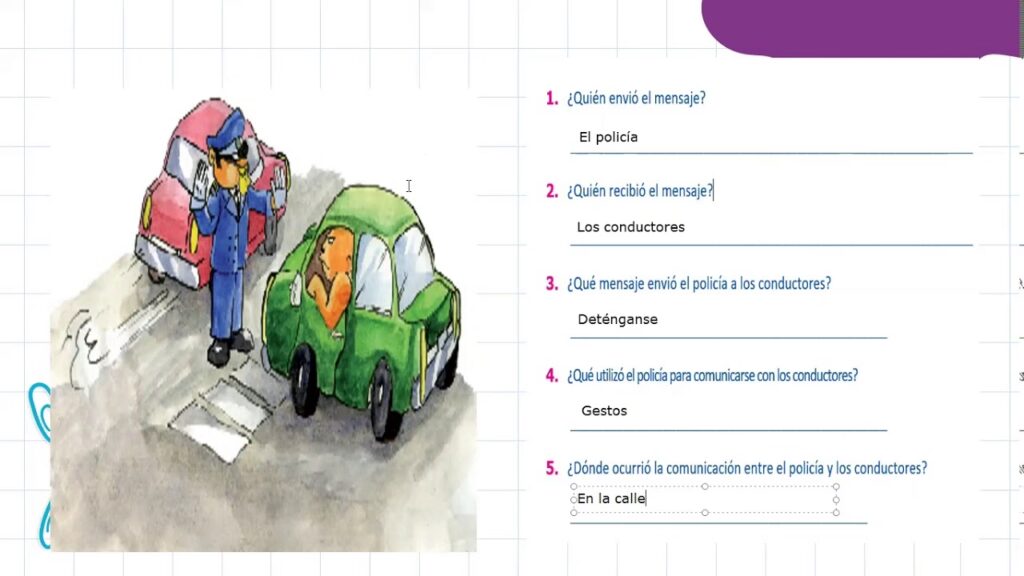 1. ¿Quién envió el mensaje?

El policía

2. ¿Quién recibió el mensaje?

Los conductores

3. ¿Qué mensaje envió el policía a los conductores?

Deténganse

4. ¿Qué utilizó el policía para comunicarse con los conductores?

Gestos

5. ¿Dónde ocurrió la comunicación entre el policía y los conductores?

En la calle